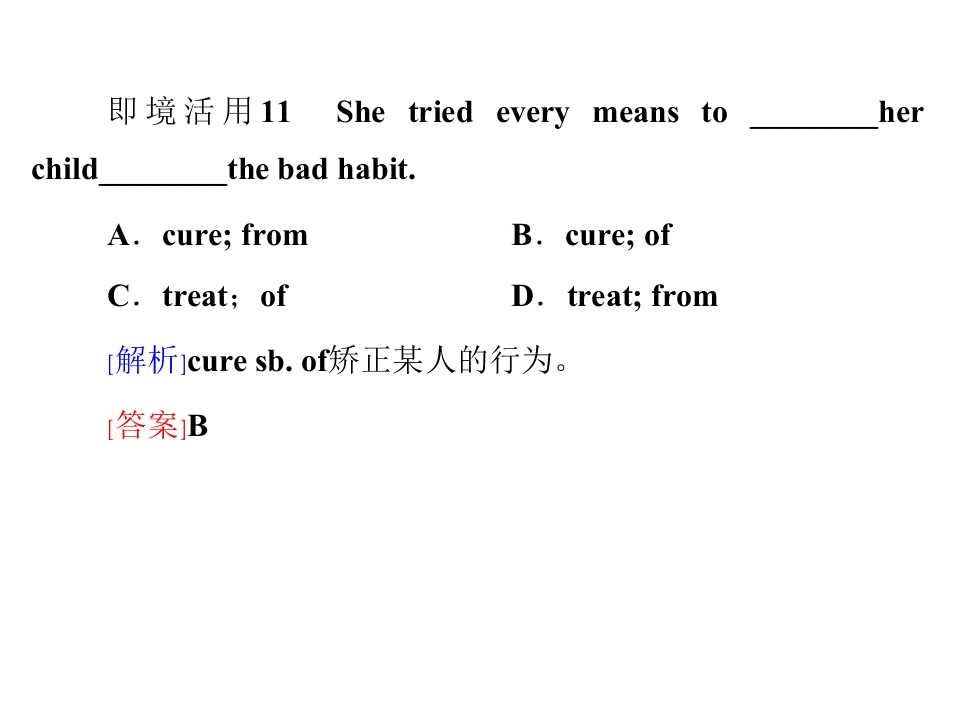 即境活用11 She tried every means to ____her child____the bad habit.

A．cure; from B．cure; of

C．treat；of D．treat; from

[解析]cure sb. of矫正某人的行为。

[答案]B